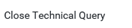 Close Technical Query